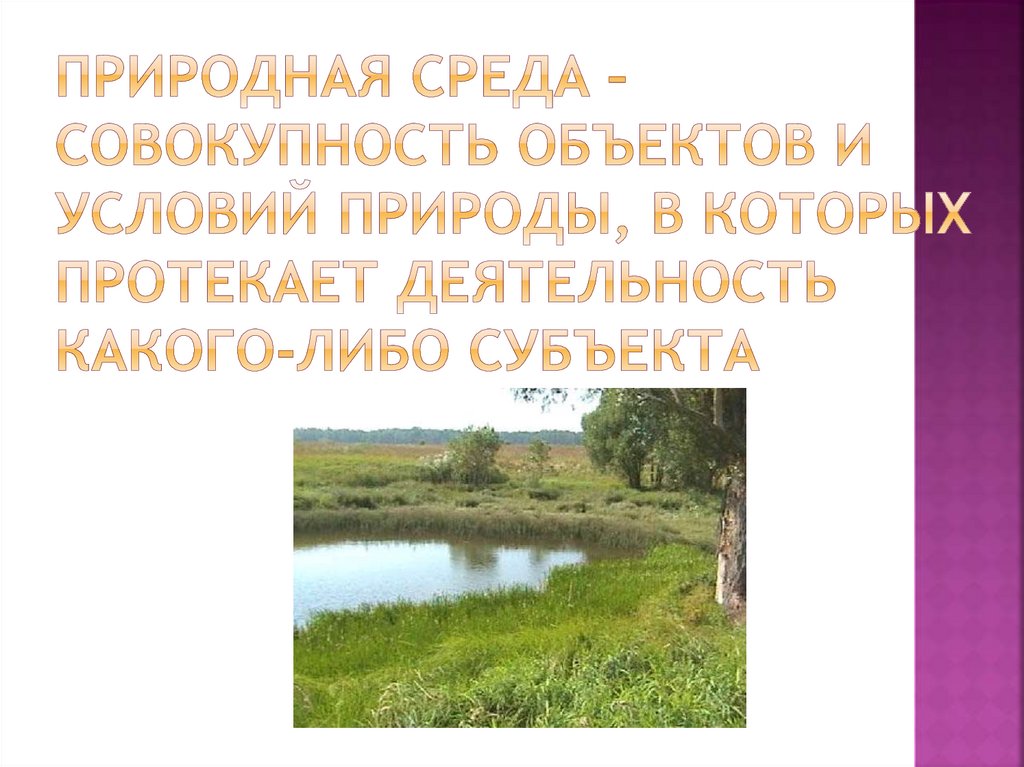 ПРИРОДНАЯ СРЕДА – СОВОКУПНОСТЬ ОБЪЕКТОВ И УСЛОВИЙ ПРИРОДЫ, В КОТОРЫХ ПРОТЕКАЕТ ДЕЯТЕЛЬНОСТЬ КАКОГО-ЛИБО СУБЪЕКТА